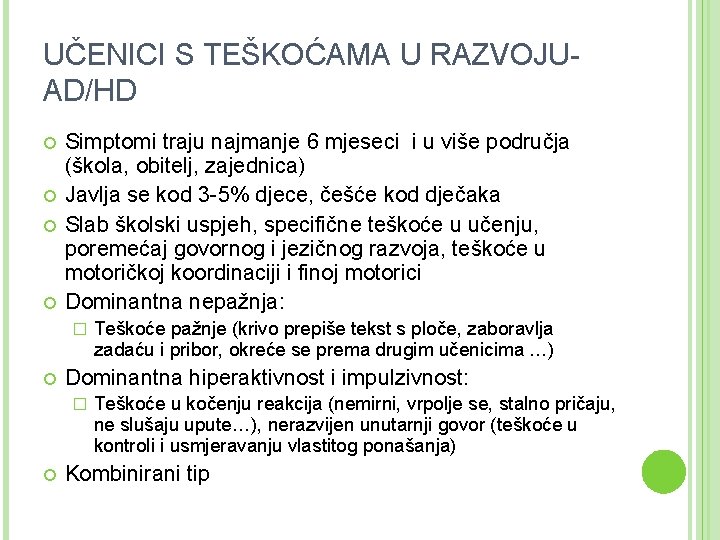 UČENICI S TEŠKOĆAMA U RAZVOJU-AD/HD

Simptomi traju najmanje 6 mjeseci i u više područja (škola, obitelj, zajednica)

Javlja se kod 3-5% djece, češće kod dječaka

Slab školski uspjeh, specifične teškoće u učenju, poremećaj govornog i jezičnog razvoja, teškoće u motoričkoj koordinaciji i finoj motorici

Dominantna nepažnja:

Teškoće pažnje (krivo prepiše tekst s ploče, zaboravlja zadaću i pribor, okreće se prema drugim učenicima ...)

Dominantna hiperaktivnost i impulzivnost:

Teškoće u kočenju reakcija (nemirni, vrpolje se, stalno pričaju, ne slušaju upute…), nerazvijen unutarnji govor (teškoće u kontroli i usmjeravanju vlastitog ponašanja)

Kombinirani tip